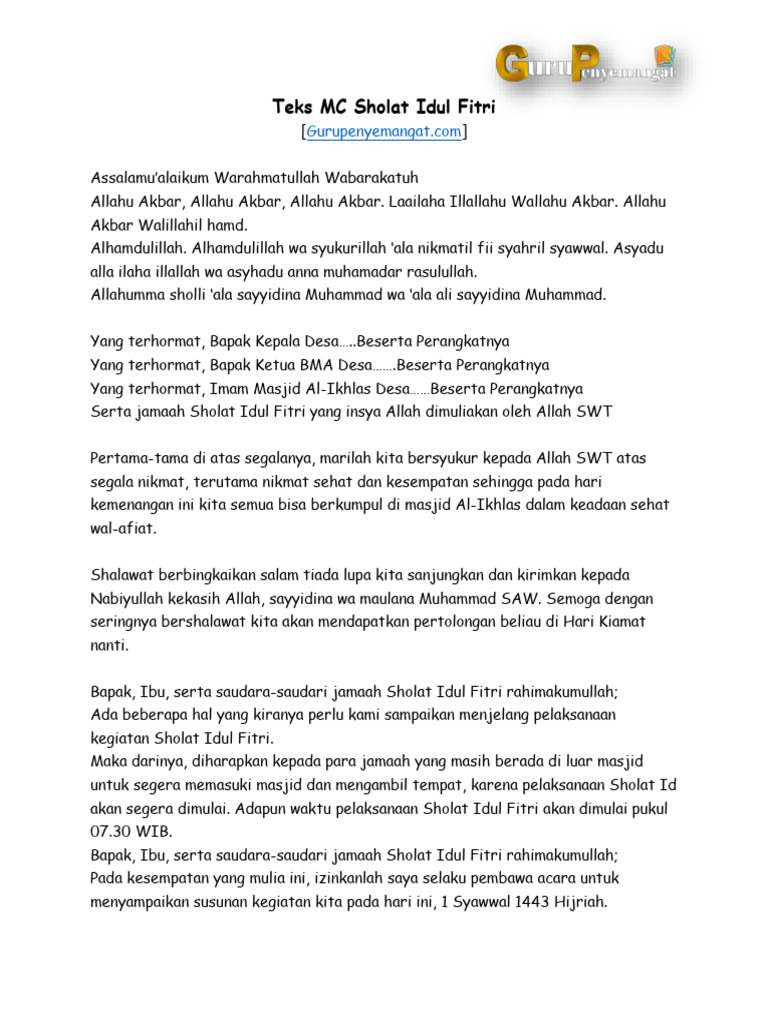 GuruPenyemangat

Teks MC Sholat Idul Fitri
[Gurupenyemangat.com]

Assalamu'alaikum Warahmatullah Wabarakatuh
Allahu Akbar, Allahu Akbar, Allahu Akbar. Laailaha Illallahu Wallahu Akbar. Allahu Akbar Walillahil hamd.
Alhamdulillah. Alhamdulillah wa syukurillah 'ala nikmatil fii syahril syawwal. Asyadu alla ilaha illallah wa asyhadu anna muhamadar rasulullah.
Allahumma sholli 'ala sayyidina Muhammad wa 'ala ali sayyidina Muhammad.

Yang terhormat, Bapak Kepala Desa…..Beserta Perangkatnya
Yang terhormat, Bapak Ketua BMA Desa…….Beserta Perangkatnya
Yang terhormat, Imam Masjid Al-Ikhlas Desa……Beserta Perangkatnya
Serta jamaah Sholat Idul Fitri yang insya Allah dimuliakan oleh Allah SWT

Pertama-tama di atas segalanya, marilah kita bersyukur kepada Allah SWT atas segala nikmat, terutama nikmat sehat dan kesempatan sehingga pada hari kemenangan ini kita semua bisa berkumpul di masjid Al-Ikhlas dalam keadaan sehat wal-afiat.

Shalawat berbingkaikan salam tiada lupa kita sanjungkan dan kirimkan kepada Nabiyullah kekasih Allah, sayyidina wa maulana Muhammad SAW. Semoga dengan seringnya bershalawat kita akan mendapatkan pertolongan beliau di Hari Kiamat nanti.

Bapak, Ibu, serta saudara-saudari jamaah Sholat Idul Fitri rahimakumullah;
Ada beberapa hal yang kiranya perlu kami sampaikan menjelang pelaksanaan kegiatan Sholat Idul Fitri.
Maka darinya, diharapkan kepada para jamaah yang masih berada di luar masjid untuk segera memasuki masjid dan mengambil tempat, karena pelaksanaan Sholat Id akan segera dimulai. Adapun waktu pelaksanaan Sholat Idul Fitri akan dimulai pukul 07.30 WIB.
Bapak, Ibu, serta saudara-saudari jamaah Sholat Idul Fitri rahimakumullah;
Pada kesempatan yang mulia ini, izinkanlah saya selaku pembawa acara untuk menyampaikan susunan kegiatan kita pada hari ini, 1 Syawwal 1443 Hijriah.